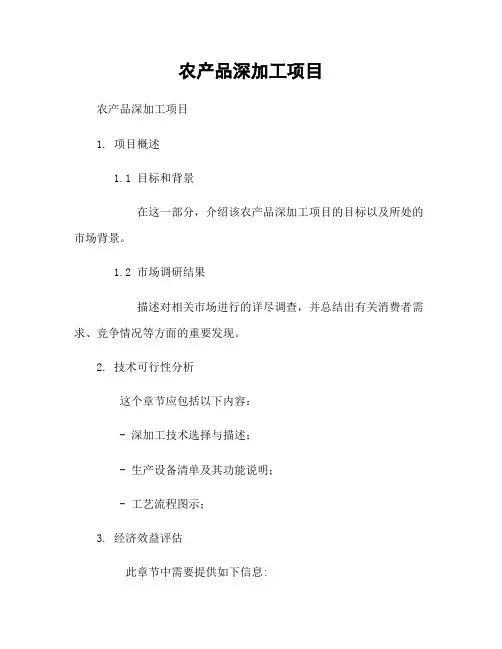 农产品深加工项目

农产品深加工项目

1. 项目概述

1.1 目标和背景

在这一部分，介绍该农产品深加工项目的目标以及所处的市场背景。

1.2 市场调研结果

描述对相关市场进行的详尽调查，并总结出有关消费者需求、竞争情况等方面的重要发现。

2. 技术可行性分析

这个章节应包括以下内容：

- 深加工技术选择与描述；

- 生产设备清单及其功能说明；

- 工艺流程图示；

3. 经济效益评估

此章节中需要提供如下信息：